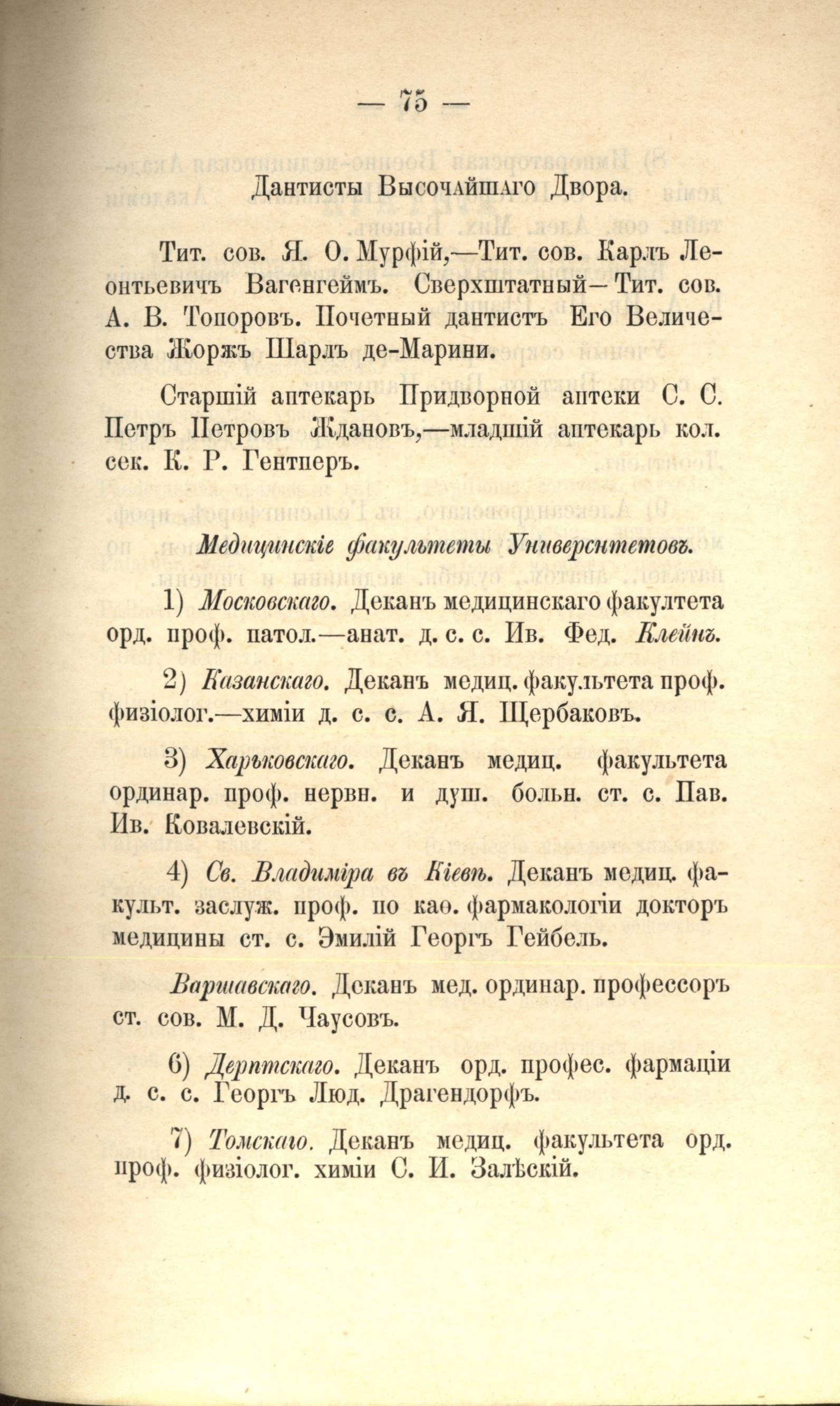 — 75 —

Дантисты Высочайшаго Двора.

Тит. сов. Я. О. Мурфій,—Тит. сов. Карлъ Леонтьевичъ Вагенгеймъ. Сверхштатный—Тит. сов. А. В. Топоровъ. Почетный дантистъ Его Величества Жоржъ Шарлъ де-Марини.

Старшій аптекарь Придворной аптеки С. С. Петръ Петровъ Ждановъ,—младшій аптекарь кол. сек. К. Р. Гентперъ.

Медицинскіе факультеты Университетовъ.

1) Московскаго. Деканъ медицинскаго факултета орд. проф. патол.—анат. д. с. с. Ив. Фед. Клейнъ.

2) Казанскаго. Деканъ медиц. факультета проф. физіолог.—химіи д. с. с. А. Я. Щербаковъ.

3) Харьковскаго. Деканъ медиц. факультета ординар. проф. нервн. и душ. больн. ст. с. Пав. Ив. Ковалевскій.

4) Св. Владиміра въ Кіевѣ. Деканъ медиц. факульт. заслуж. проф. по каѳ. фармакологіи докторъ медицины ст. с. Эмилій Георгъ Гейбель.

Варшавскаго. Деканъ мед. ординар. профессоръ ст. сов. М. Д. Чаусовъ.

6) Дерптскаго. Деканъ орд. профес. фармаціи д. с. с. Георгъ Люд. Драгендорфъ.

7) Томскаго. Деканъ медиц. факультета орд. проф. физіолог. химіи С. И. Залѣскій.